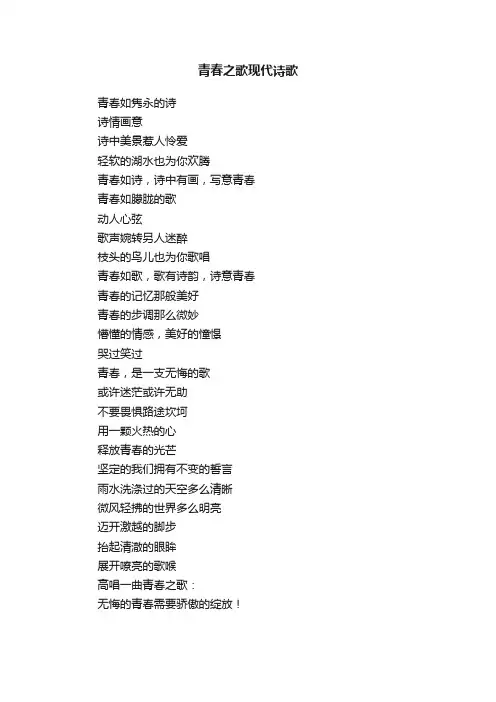 青春之歌现代诗歌

青春如隽永的诗
诗情画意
诗中美景惹人怜爱
轻软的湖水也为你欢腾
青春如诗，诗中有画，写意青春
青春如朦胧的歌
动人心弦
歌声婉转另人迷醉
枝头的鸟儿也为你歌唱
青春如歌，歌有诗韵，诗意青春
青春的记忆那般美好
青春的步调那么微妙
懵懂的情感，美好的憧憬
哭过笑过
青春，是一支无悔的歌
或许迷茫或许无助
不要畏惧路途坎坷
用一颗火热的心
释放青春的光芒
坚定的我们拥有不变的誓言
雨水洗涤过的天空多么清晰
微风轻拂的世界多么明亮
迈开激越的脚步
抬起清澈的眼眸
展开嘹亮的歌喉
高唱一曲青春之歌：
无悔的青春需要骄傲的绽放！